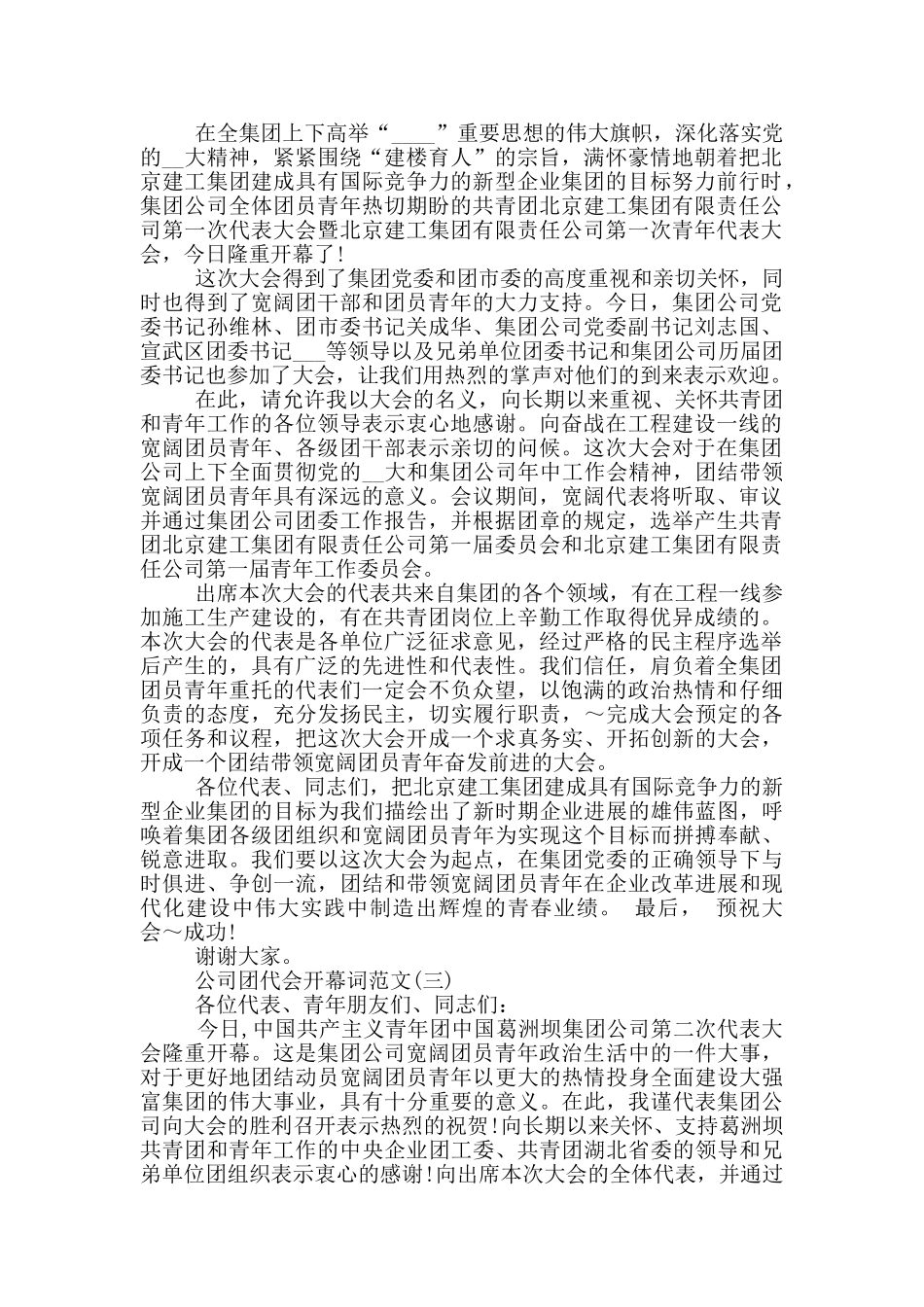 在全集团上下高举“____”重要思想的伟大旗帜，深化落实党的__大精神，紧紧围绕“建楼育人”的宗旨，满怀豪情地朝着把北京建工集团建成具有国际竞争力的新型企业集团的目标努力前行时，集团公司全体团员青年热切期盼的共青团北京建工集团有限责任公司第一次代表大会暨北京建工集团有限责任公司第一次青年代表大会，今日隆重开幕了！

这次大会得到了集团党委和团市委的高度重视和亲切关怀，同时也得到了宽阔团干部和团员青年的大力支持。今日，集团公司党委书记孙维林、团市委书记关成华、集团公司党委副书记刘志国、宣武区团委书记___等领导以及兄弟单位团委书记和集团公司历届团委书记也参加了大会，让我们用热烈的掌声对他们的到来表示欢迎。

在此，请允许我以大会的名义，向长期以来重视、关怀共青团和青年工作的各位领导表示衷心地感谢。向奋战在工程建设一线的宽阔团员青年、各级团干部表示亲切的问候。这次大会对于在集团公司上下全面贯彻党的__大和集团公司年中工作会精神，团结带领宽阔团员青年具有深远的意义。会议期间，宽阔代表将听取、审议并通过集团公司团委工作报告，并根据团章的规定，选举产生共青团北京建工集团有限责任公司第一届委员会和北京建工集团有限责任公司第一届青年工作委员会。

出席本次大会的代表共来自集团的各个领域，有在工程一线参加施工生产建设的，有在共青团岗位上辛勤工作取得优异成绩的。本次大会的代表是各单位广泛征求意见，经过严格的民主程序选举后产生的，具有广泛的先进性和代表性。我们信任，肩负着全集团团员青年重托的代表们一定会不负众望，以饱满的政治热情和仔细负责的态度，充分发扬民主，切实履行职责，～完成大会预定的各项任务和议程，把这次大会开成一个求真务实、开拓创新的大会，开成一个团结带领宽阔团员青年奋发前进的大会。

各位代表、同志们，把北京建工集团建成具有国际竞争力的新型企业集团的目标为我们描绘出了新时期企业进展的雄伟蓝图，呼唤着集团各级团组织和宽阔团员青年为实现这个目标而拼搏奉献、锐意进取。我们要以这次大会为起点，在集团党委的正确领导下与时俱进、争创一流，团结和带领宽阔团员青年在企业改革进展和现代化建设中伟大实践中制造出辉煌的青春业绩。 最后， 预祝大会～成功！

谢谢大家。

公司团代会开幕词范文(三)

各位代表、青年朋友们、同志们：

今日，中国共产主义青年团中国葛洲坝集团公司第二次代表大会隆重开幕。这是集团公司宽阔团员青年政治生活中的一件大事，对于更好地团结动员宽阔团员青年以更大的热情投身全面建设大强富集团的伟大事业，具有十分重要的意义。在此，我谨代表集团公司向大会的胜利召开表示热烈的祝贺！向长期以来关怀、支持葛洲坝共青团和青年工作的中央企业团工委、共青团湖北省委的领导和兄弟单位团组织表示衷心的感谢！向出席本次大会的全体代表，并通过